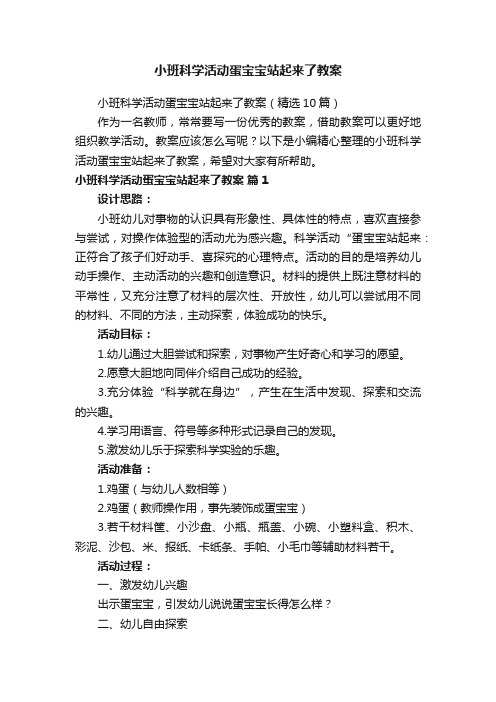 小班科学活动蛋宝宝站起来了教案

小班科学活动蛋宝宝站起来了教案（精选10篇）

作为一名教师，常常要写一份优秀的教案，借助教案可以更好地组织教学活动。教案应该怎么写呢？以下是小编精心整理的小班科学活动蛋宝宝站起来了教案，希望对大家有所帮助。

小班科学活动蛋宝宝站起来了教案 篇1

设计思路：

小班幼儿对事物的认识具有形象性、具体性的特点，喜欢直接参与尝试，对操作体验型的活动尤为感兴趣。科学活动“蛋宝宝站起来：正符合了孩子们好动手、喜探究的心理特点。活动的目的是培养幼儿动手操作、主动活动的兴趣和创造意识。材料的提供上既注意材料的平常性，又充分注意了材料的层次性、开放性，幼儿可以尝试用不同的材料、不同的方法，主动探索，体验成功的快乐。

活动目标：

1.幼儿通过大胆尝试和探索，对事物产生好奇心和学习的愿望。

2.愿意大胆地向同伴介绍自己成功的经验。

3.充分体验“科学就在身边”，产生在生活中发现、探索和交流的兴趣。

4.学习用语言、符号等多种形式记录自己的发现。

5.激发幼儿乐于探索科学实验的乐趣。

活动准备：

1.鸡蛋（与幼儿人数相等）

2.鸡蛋（教师操作用，事先装饰成蛋宝宝）

3.若干材料筐、小沙盘、小瓶、瓶盖、小碗、小塑料盒、积木、彩泥、沙包、米、报纸、卡纸条、手帕、小毛巾等辅助材料若干。

活动过程：

一、激发幼儿兴趣

出示蛋宝宝，引发幼儿说说蛋宝宝长得怎么样？

二、幼儿自由探索